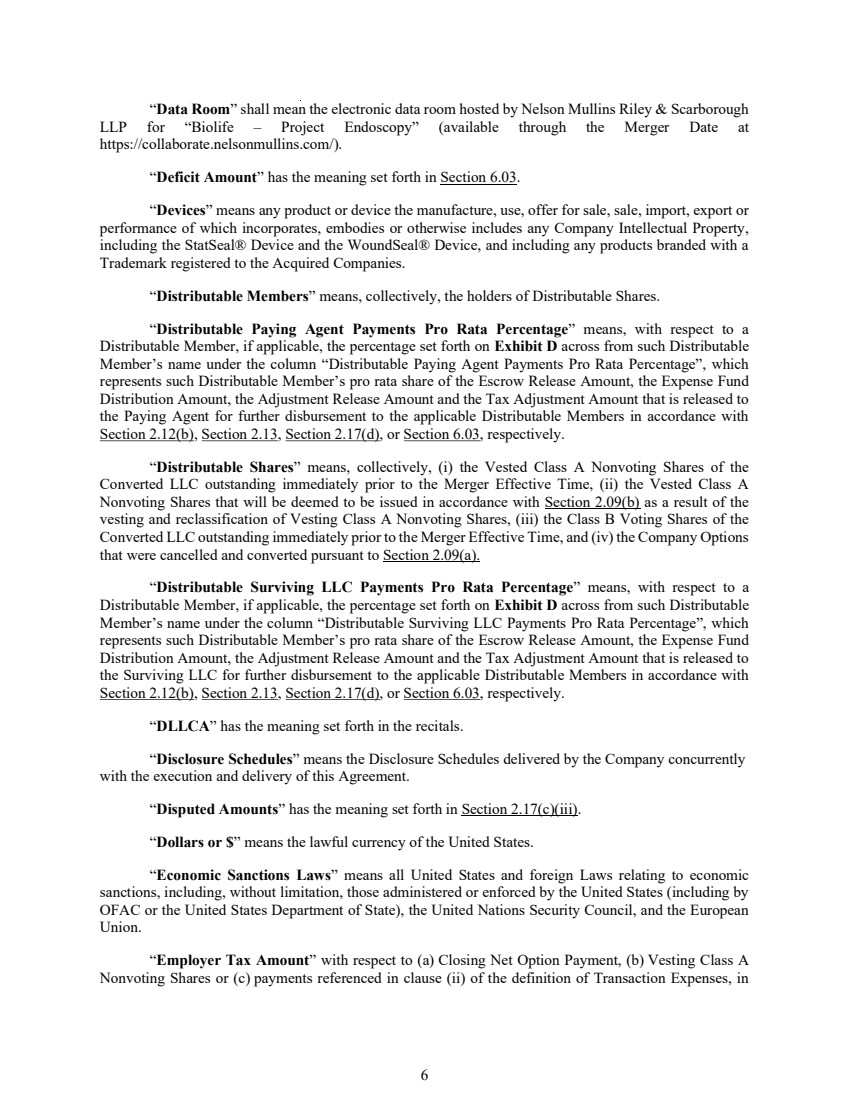 “Data Room” shall mean the electronic data room hosted by Nelson Mullins Riley & Scarborough LLP for “Biolife – Project Endoscopy” (available through the Merger Date at https://collaborate.nelsonmullins.com/).

“Deficit Amount” has the meaning set forth in Section 6.03.

“Devices” means any product or device the manufacture, use, offer for sale, sale, import, export or performance of which incorporates, embodies or otherwise includes any Company Intellectual Property, including the StatSeal® Device and the WoundSeal® Device, and including any products branded with a Trademark registered to the Acquired Companies.

“Distributable Members” means, collectively, the holders of Distributable Shares.

“Distributable Paying Agent Payments Pro Rata Percentage” means, with respect to a Distributable Member, if applicable, the percentage set forth on Exhibit D across from such Distributable Member’s name under the column “Distributable Paying Agent Payments Pro Rata Percentage”, which represents such Distributable Member’s pro rata share of the Escrow Release Amount, the Expense Fund Distribution Amount, the Adjustment Release Amount and the Tax Adjustment Amount that is released to the Paying Agent for further disbursement to the applicable Distributable Members in accordance with Section 2.12(b), Section 2.13, Section 2.17(d), or Section 6.03, respectively.

“Distributable Shares” means, collectively, (i) the Vested Class A Nonvoting Shares of the Converted LLC outstanding immediately prior to the Merger Effective Time, (ii) the Vested Class A Nonvoting Shares that will be deemed to be issued in accordance with Section 2.09(b) as a result of the vesting and reclassification of Vesting Class A Nonvoting Shares, (iii) the Class B Voting Shares of the Converted LLC outstanding immediately prior to the Merger Effective Time, and (iv) the Company Options that were cancelled and converted pursuant to Section 2.09(a).

“Distributable Surviving LLC Payments Pro Rata Percentage” means, with respect to a Distributable Member, if applicable, the percentage set forth on Exhibit D across from such Distributable Member’s name under the column “Distributable Surviving LLC Payments Pro Rata Percentage”, which represents such Distributable Member’s pro rata share of the Escrow Release Amount, the Expense Fund Distribution Amount, the Adjustment Release Amount and the Tax Adjustment Amount that is released to the Surviving LLC for further disbursement to the applicable Distributable Members in accordance with Section 2.12(b), Section 2.13, Section 2.17(d), or Section 6.03, respectively.

“DLLCA” has the meaning set forth in the recitals.

“Disclosure Schedules” means the Disclosure Schedules delivered by the Company concurrently with the execution and delivery of this Agreement.

“Disputed Amounts” has the meaning set forth in Section 2.17(c)(iii).

“Dollars or $” means the lawful currency of the United States.

“Economic Sanctions Laws” means all United States and foreign Laws relating to economic sanctions, including, without limitation, those administered or enforced by the United States (including by OFAC or the United States Department of State), the United Nations Security Council, and the European Union.

“Employer Tax Amount” with respect to (a) Closing Net Option Payment, (b) Vesting Class A Nonvoting Shares or (c) payments referenced in clause (ii) of the definition of Transaction Expenses, in

6